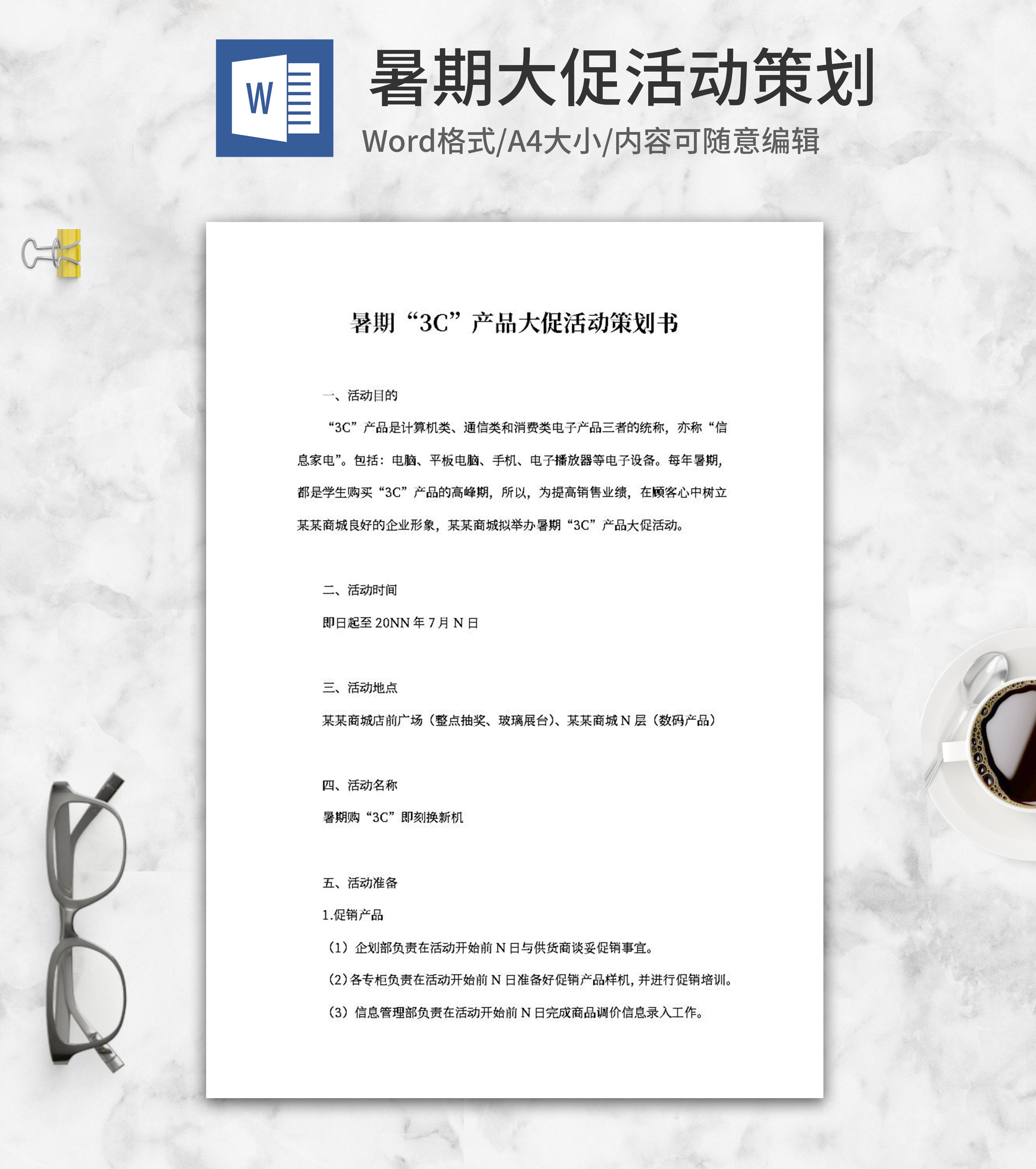 W

暑期大促活动策划

Word格式/A4大小/内容可随意编辑

暑期“3C”产品大促活动策划书

一、活动目的

“3C”产品是计算机类、通信类和消费类电子产品三者的统称，亦称“信息家电”。包括：电脑、平板电脑、手机、电子播放器等电子设备。每年暑期，都是学生购买“3C”产品的高峰期，所以，为提高销售业绩，在顾客心中树立某某商城良好的企业形象，某某商城拟举办暑期“3C”产品大促活动。

二、活动时间

即日起至 20NN 年 7 月 N 日

三、活动地点

某某商城店前广场（整点抽奖、玻璃展台）、某某商城 N 层（数码产品）

四、活动名称

暑期购“3C”即刻换新机

五、活动准备

1.促销产品

（1）企划部负责在活动开始前 N 日与供货商谈妥促销事宜。

（2）各专柜负责在活动开始前 N 日准备好促销产品样机，并进行促销培训。

（3）信息管理部负责在活动开始前 N 日完成商品调价信息录入工作。